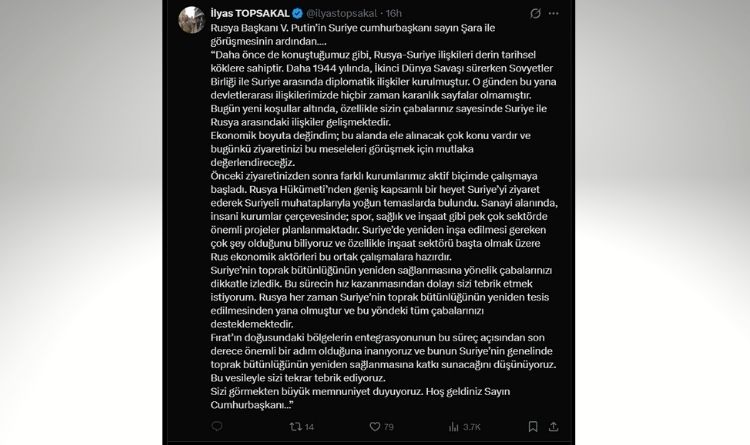 İlyas TOPSAKAL @ilyastopsakal · 16h

Rusya Başkanı V. Putin'in Suriye cumhurbaşkanı sayın Şara ile görüşmesinin ardından....

"Daha önce de konuştuğumuz gibi, Rusya-Suriye ilişkileri derin tarihsel köklere sahiptir. Daha 1944 yılında, İkinci Dünya Savaşı sürerken Sovyetler Birliği ile Suriye arasında diplomatik ilişkiler kurulmuştur. O günden bu yana devletlerarası ilişkilerimizde hiçbir zaman karanlık sayfalar olmamıştır.
Bugün yeni koşullar altında, özellikle sizin çabalarınız sayesinde Suriye ile Rusya arasındaki ilişkiler gelişmektedir.
Ekonomik boyuta değindim; bu alanda ele alınacak çok konu vardır ve bugünkü ziyaretinizi bu meseleleri görüşmek için mutlaka değerlendireceğiz.
Önceki ziyaretinizden sonra farklı kurumlarımız aktif biçimde çalışmaya başladı. Rusya Hükümeti'nden geniş kapsamlı bir heyet Suriye'yi ziyaret ederek Suriyeli muhataplarıyla yoğun temaslarda bulundu. Sanayi alanında, insani kurumlar çerçevesinde; spor, sağlık ve inşaat gibi pek çok sektörde önemli projeler planlanmaktadır. Suriye'de yeniden inşa edilmesi gereken çok şey olduğunu biliyoruz ve özellikle inşaat sektörü başta olmak üzere Rus ekonomik aktörleri bu ortak çalışmalara hazırdır.
Suriye'nin toprak bütünlüğünün yeniden sağlanmasına yönelik çabalarınızı dikkatle izledik. Bu sürecin hız kazanmasından dolayı sizi tebrik etmek istiyorum. Rusya her zaman Suriye'nin toprak bütünlüğünün yeniden tesis edilmesinden yana olmuştur ve bu yöndeki tüm çabalarınızı desteklemektedir.
Fırat'ın doğusundaki bölgelerin entegrasyonunun bu süreç açısından son derece önemli bir adım olduğuna inanıyoruz ve bunun Suriye'nin genelinde toprak bütünlüğünün yeniden sağlanmasına katkı sunacağını düşünüyoruz.
Bu vesileyle sizi tekrar tebrik ediyoruz.
Sizi görmekten büyük memnuniyet duyuyoruz. Hoş geldiniz Sayın Cumhurbaşkanı..."

14 79 3.7K